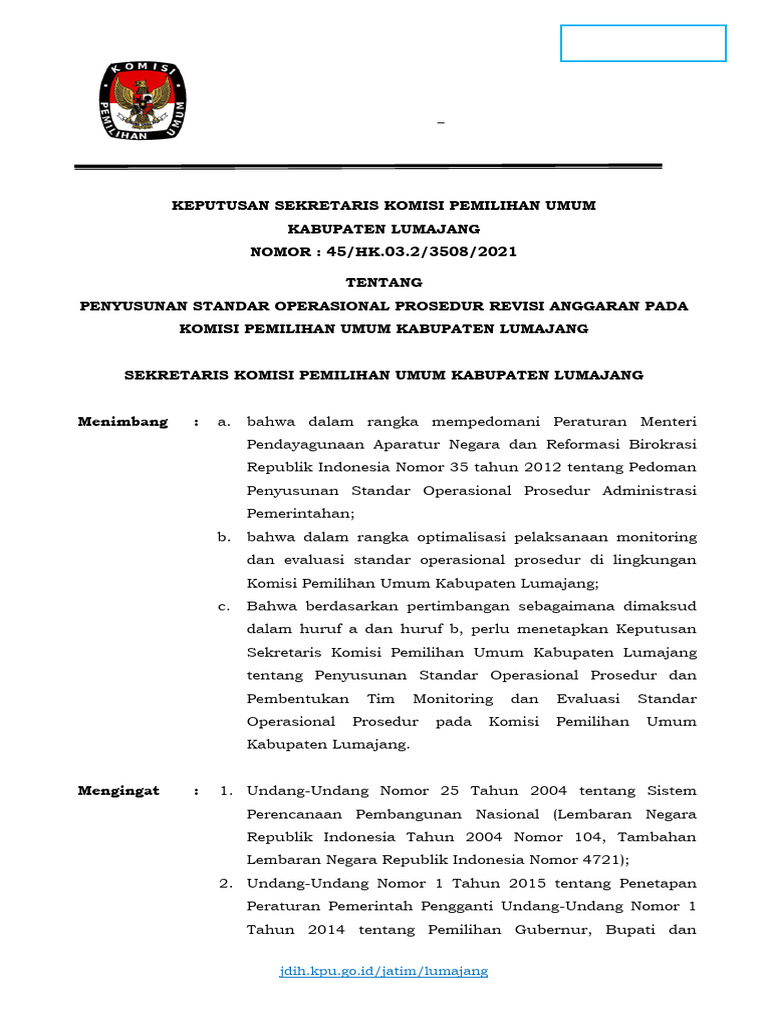 KOMISI PEMILIHAN UMUM

–

KEPUTUSAN SEKRETARIS KOMISI PEMILIHAN UMUM
KABUPATEN LUMAJANG
NOMOR : 45/HK.03.2/3508/2021

TENTANG
PENYUSUNAN STANDAR OPERASIONAL PROSEDUR REVISI ANGGARAN PADA KOMISI PEMILIHAN UMUM KABUPATEN LUMAJANG

SEKRETARIS KOMISI PEMILIHAN UMUM KABUPATEN LUMAJANG

Menimbang : a. bahwa dalam rangka mempedomani Peraturan Menteri Pendayagunaan Aparatur Negara dan Reformasi Birokrasi Republik Indonesia Nomor 35 tahun 2012 tentang Pedoman Penyusunan Standar Operasional Prosedur Administrasi Pemerintahan;

b. bahwa dalam rangka optimalisasi pelaksanaan monitoring dan evaluasi standar operasional prosedur di lingkungan Komisi Pemilihan Umum Kabupaten Lumajang;

c. Bahwa berdasarkan pertimbangan sebagaimana dimaksud dalam huruf a dan huruf b, perlu menetapkan Keputusan Sekretaris Komisi Pemilihan Umum Kabupaten Lumajang tentang Penyusunan Standar Operasional Prosedur dan Pembentukan Tim Monitoring dan Evaluasi Standar Operasional Prosedur pada Komisi Pemilihan Umum Kabupaten Lumajang.

Mengingat : 1. Undang-Undang Nomor 25 Tahun 2004 tentang Sistem Perencanaan Pembangunan Nasional (Lembaran Negara Republik Indonesia Tahun 2004 Nomor 104, Tambahan Lembaran Negara Republik Indonesia Nomor 4721);

2. Undang-Undang Nomor 1 Tahun 2015 tentang Penetapan Peraturan Pemerintah Pengganti Undang-Undang Nomor 1 Tahun 2014 tentang Pemilihan Gubernur, Bupati dan

jdih.kpu.go.id/jatim/lumajang